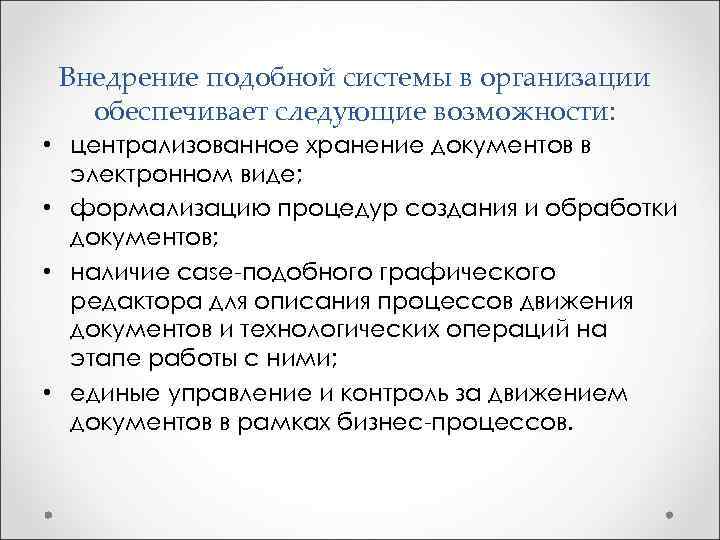 Внедрение подобной системы в организации обеспечивает следующие возможности:

• централизованное хранение документов в электронном виде;
• формализацию процедур создания и обработки документов;
• наличие case-подобного графического редактора для описания процессов движения документов и технологических операций на этапе работы с ними;
• единые управление и контроль за движением документов в рамках бизнес-процессов.